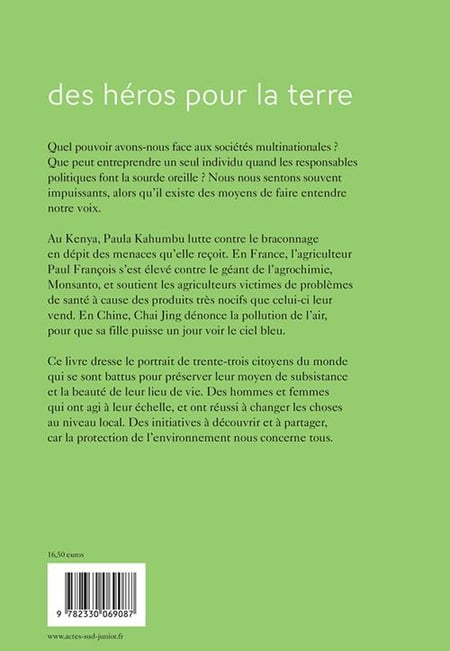 des héros pour la terre

Quel pouvoir avons-nous face aux sociétés multinationales ? Que peut entreprendre un seul individu quand les responsables politiques font la sourde oreille ? Nous nous sentons souvent impuissants, alors qu'il existe des moyens de faire entendre notre voix.

Au Kenya, Paula Kahumbu lutte contre le braconnage en dépit des menaces qu'elle reçoit. En France, l'agriculteur Paul François s'est élevé contre le géant de l'agrochimie, Monsanto, et soutient les agriculteurs victimes de problèmes de santé à cause des produits très nocifs que celui-ci leur vend. En Chine, Chai Jing dénonce la pollution de l'air, pour que sa fille puisse un jour voir le ciel bleu.

Ce livre dresse le portrait de trente-trois citoyens du monde qui se sont battus pour préserver leur moyen de subsistance et la beauté de leur lieu de vie. Des hommes et femmes qui ont agi à leur échelle, et ont réussi à changer les choses au niveau local. Des initiatives à découvrir et à partager, car la protection de l'environnement nous concerne tous.

16,50 euros

9 782330 069087

www.actes-sud-junior.fr